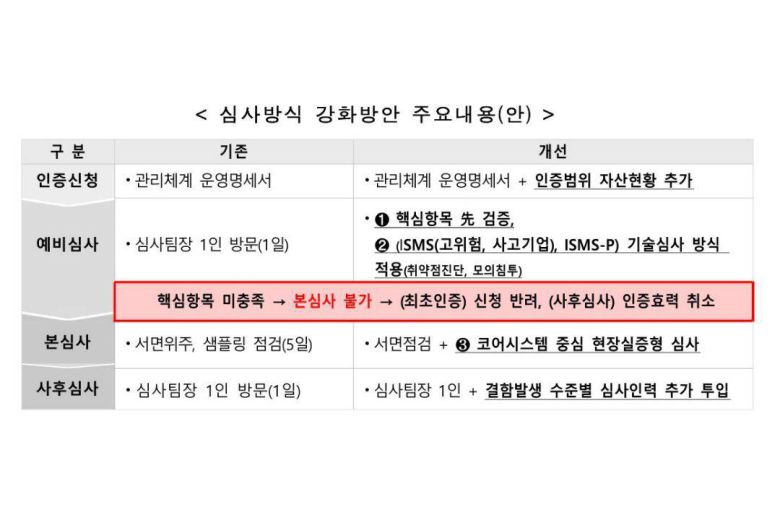 < 심사방식 강화방안 주요내용(안) >

| 구 분 | 기존 | 개선 |
|---|---|---|
| 인증신청 | • 관리체계 운영명세서 | • 관리체계 운영명세서 + 인증범위 자산현황 추가 |
| 예비심사 | • 심사팀장 1인 방문(1일) | • ❶ 핵심항목 先 검증, ❷ (ISMS(고위험, 사고기업), ISMS-P) 기술심사 방식 적용(취약점진단, 모의침투) |
| | 핵심항목 미충족 → 본심사 불가 → (최초인증) 신청 반려, (사후심사) 인증효력 취소 | |
| 본심사 | • 서면위주, 샘플링 점검(5일) | • 서면점검 + ❸ 코어시스템 중심 현장실증형 심사 |
| 사후심사 | • 심사팀장 1인 방문(1일) | • 심사팀장 1인 + 결함발생 수준별 심사인력 추가 투입 |